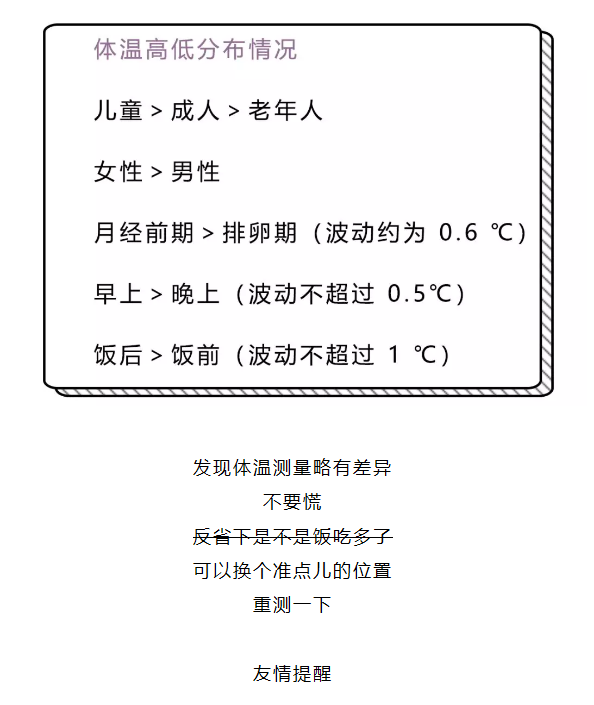 体温高低分布情况

儿童 > 成人 > 老年人

女性 > 男性

月经前期 > 排卵期（波动约为 0.6 ℃）

早上 > 晚上（波动不超过 0.5℃）

饭后 > 饭前（波动不超过 1 ℃）

发现体温测量略有差异
不要慌
反省下是不是饭吃多了
可以换个准点儿的位置
重测一下

友情提醒